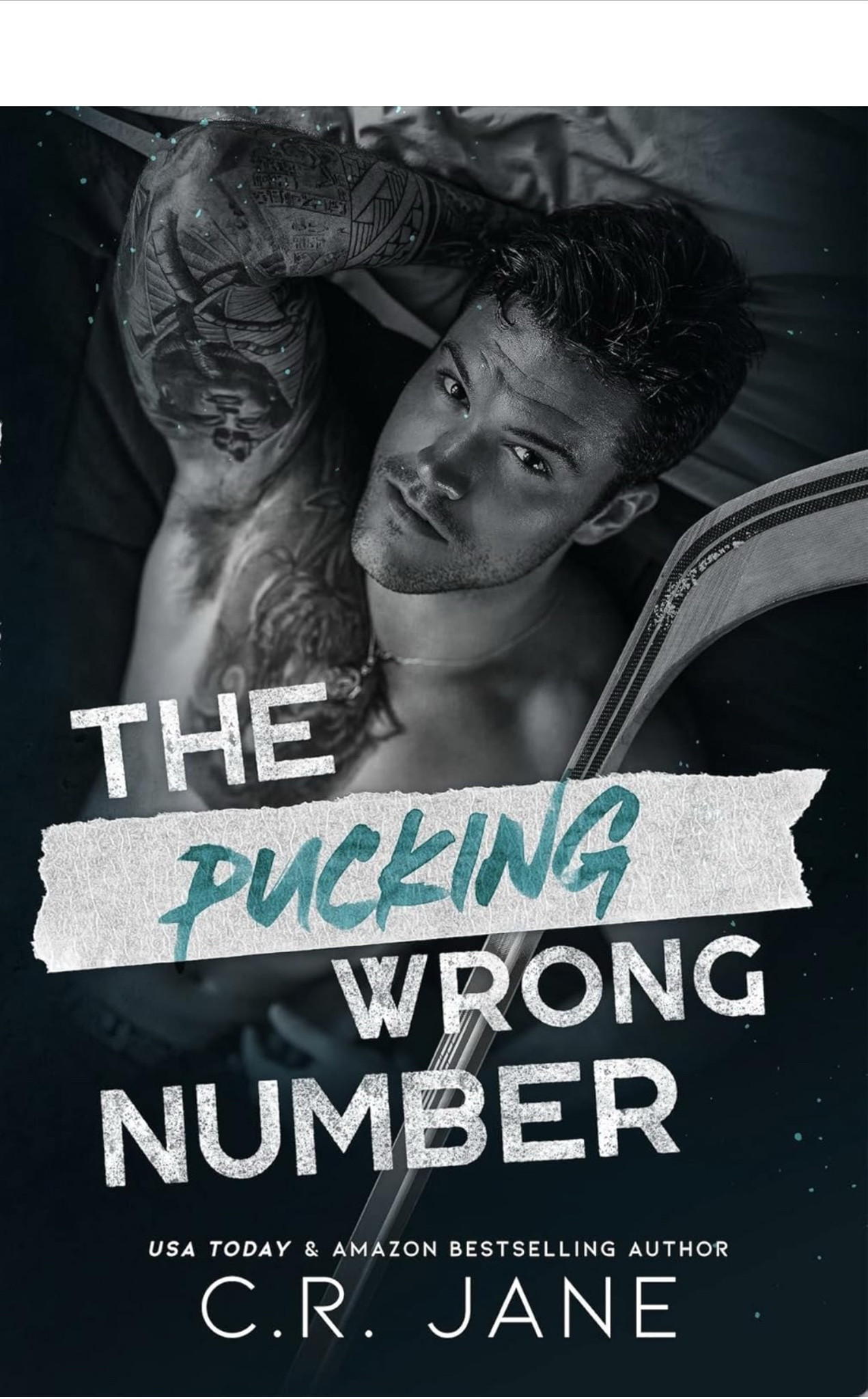 THE
PUCKING
WRONG
NUMBER

USA TODAY & AMAZON BESTSELLING AUTHOR
C.R. JANE